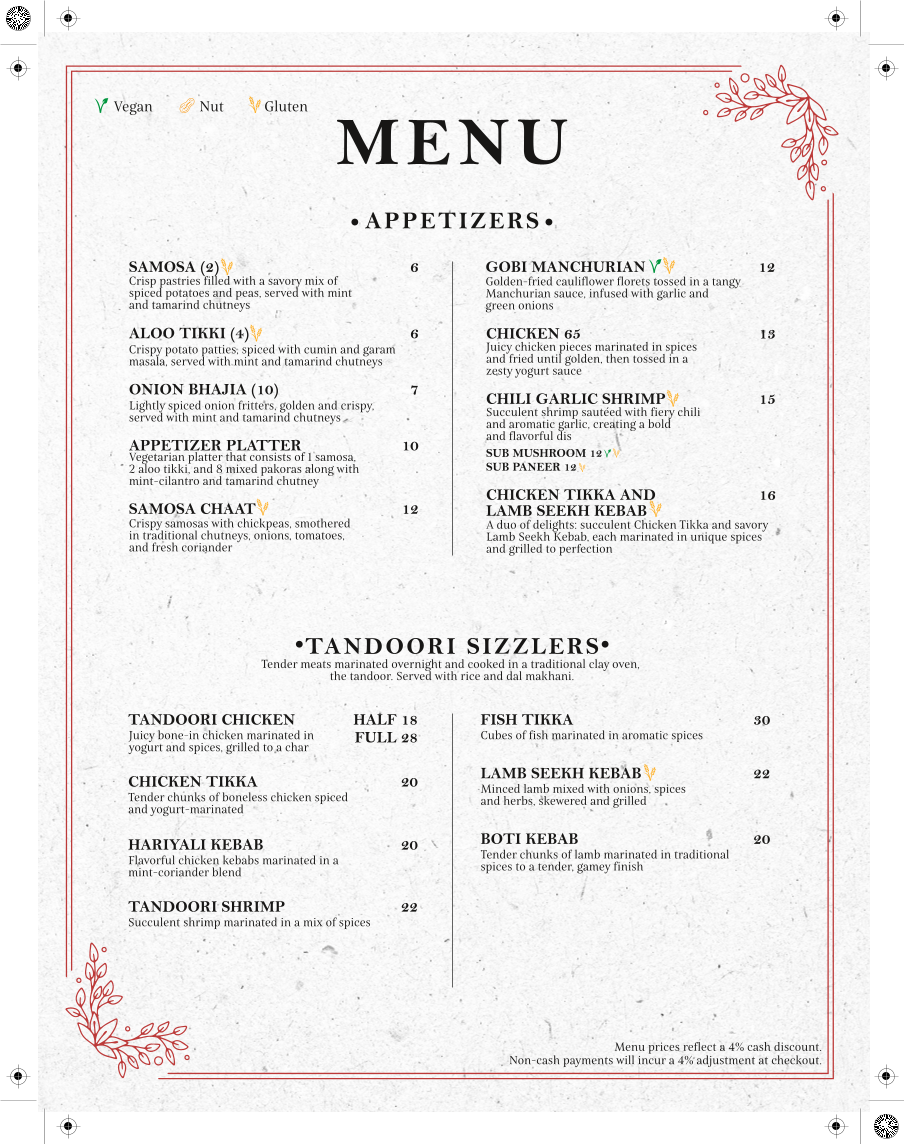 Vegan Nut Gluten

MENU

• APPETIZERS •

SAMOSA (2) 6
Crisp pastries filled with a savory mix of spiced potatoes and peas, served with mint and tamarind chutneys

ALOO TIKKI (4) 6
Crispy potato patties, spiced with cumin and garam masala, served with mint and tamarind chutneys

ONION BHAJIA (10) 7
Lightly spiced onion fritters, golden and crispy, served with mint and tamarind chutneys

APPETIZER PLATTER 10
Vegetarian platter that consists of 1 samosa, 2 aloo tikki, and 8 mixed pakoras along with mint-cilantro and tamarind chutney

SAMOSA CHAAT 12
Crispy samosas with chickpeas, smothered in traditional chutneys, onions, tomatoes, and fresh coriander

GOBI MANCHURIAN 12
Golden-fried cauliflower florets tossed in a tangy Manchurian sauce, infused with garlic and green onions

CHICKEN 65 13
Juicy chicken pieces marinated in spices and fried until golden, then tossed in a zesty yogurt sauce

CHILI GARLIC SHRIMP 15
Succulent shrimp sautéed with fiery chili and aromatic garlic, creating a bold and flavorful dis
SUB MUSHROOM 12
SUB PANEER 12

CHICKEN TIKKA AND LAMB SEEKH KEBAB 16
A duo of delights: succulent Chicken Tikka and savory Lamb Seekh Kebab, each marinated in unique spices and grilled to perfection

•TANDOORI SIZZLERS•
Tender meats marinated overnight and cooked in a traditional clay oven, the tandoor. Served with rice and dal makhani.

TANDOORI CHICKEN HALF 18 FULL 28
Juicy bone-in chicken marinated in yogurt and spices, grilled to a char

CHICKEN TIKKA 20
Tender chunks of boneless chicken spiced and yogurt-marinated

HARIYALI KEBAB 20
Flavorful chicken kebabs marinated in a mint-coriander blend

TANDOORI SHRIMP 22
Succulent shrimp marinated in a mix of spices

FISH TIKKA 30
Cubes of fish marinated in aromatic spices

LAMB SEEKH KEBAB 22
Minced lamb mixed with onions, spices and herbs, skewered and grilled

BOTI KEBAB 20
Tender chunks of lamb marinated in traditional spices to a tender, gamey finish

Menu prices reflect a 4% cash discount.
Non-cash payments will incur a 4% adjustment at checkout.